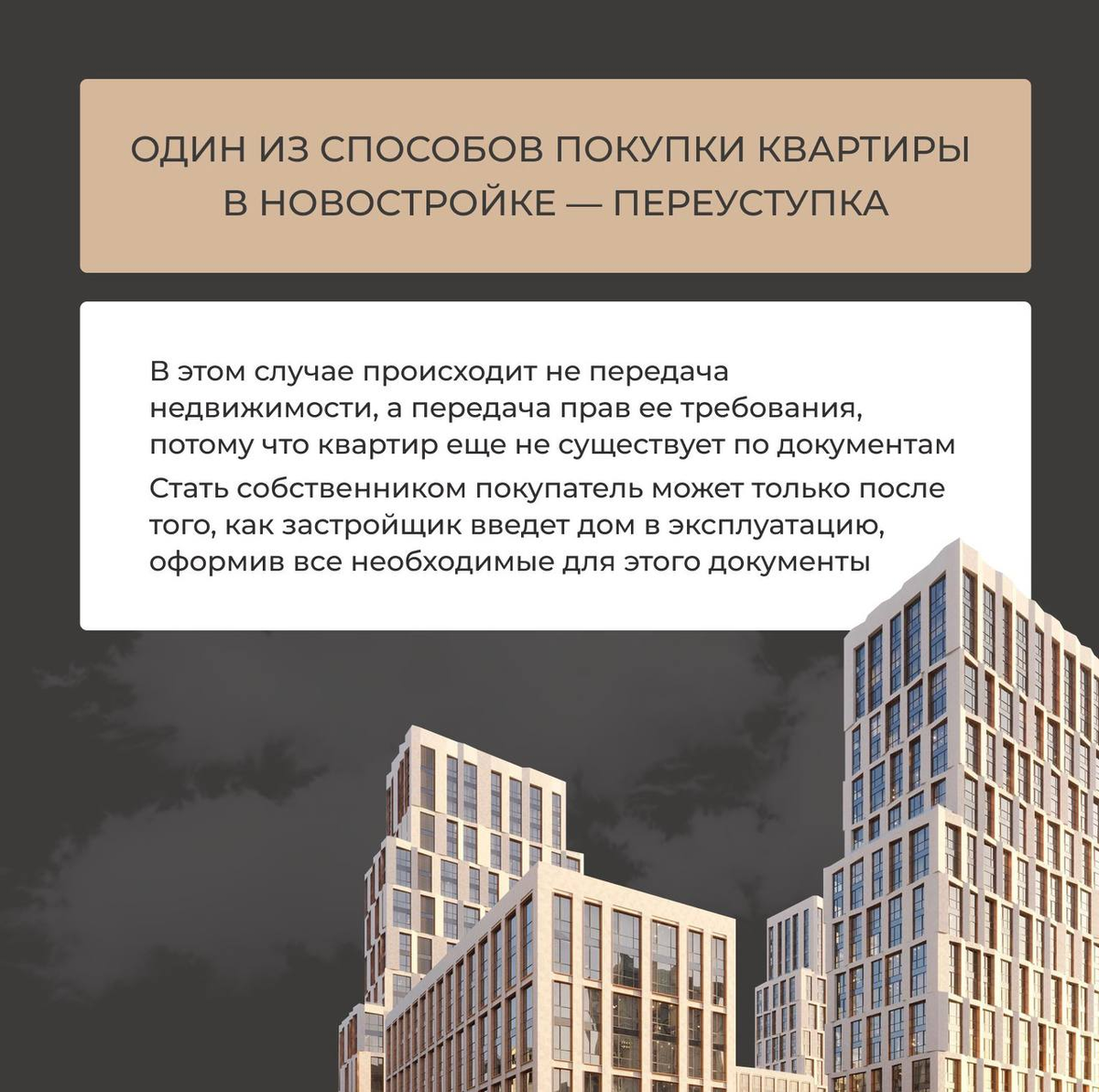 ОДИН ИЗ СПОСОБОВ ПОКУПКИ КВАРТИРЫ В НОВОСТРОЙКЕ — ПЕРЕУСТУПКА

В этом случае происходит не передача недвижимости, а передача прав ее требования, потому что квартир еще не существует по документам

Стать собственником покупатель может только после того, как застройщик введет дом в эксплуатацию, оформив все необходимые для этого документы